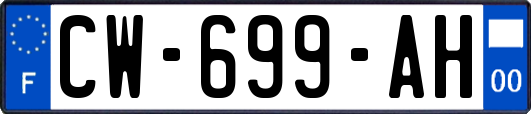 F
CW-699-AH
00